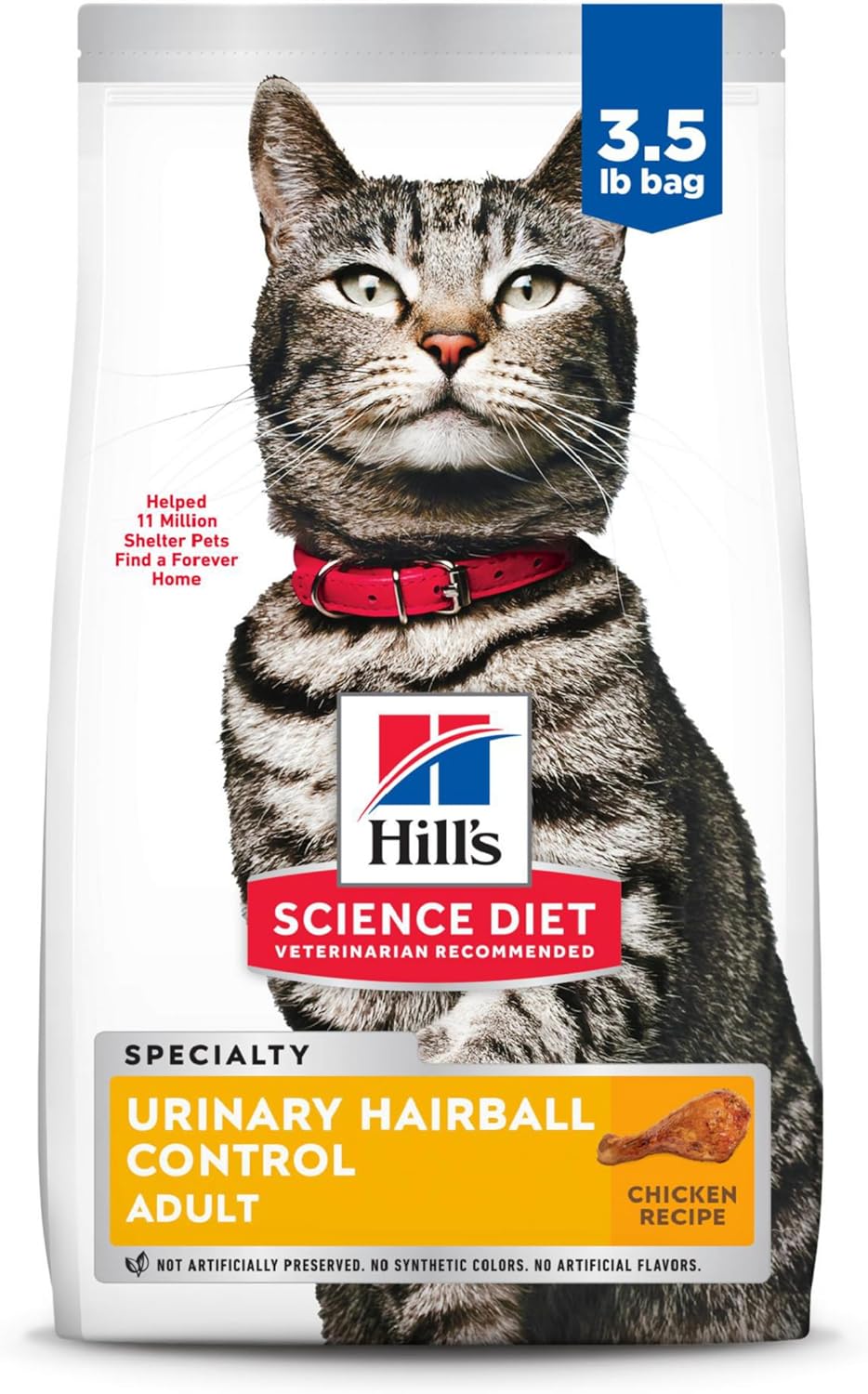 3.5 lb bag

Helped 11 Million Shelter Pets Find a Forever Home

Hill's
SCIENCE DIET
VETERINARIAN RECOMMENDED

SPECIALTY

URINARY HAIRBALL CONTROL
ADULT

CHICKEN RECIPE

NOT ARTIFICIALLY PRESERVED. NO SYNTHETIC COLORS. NO ARTIFICIAL FLAVORS.